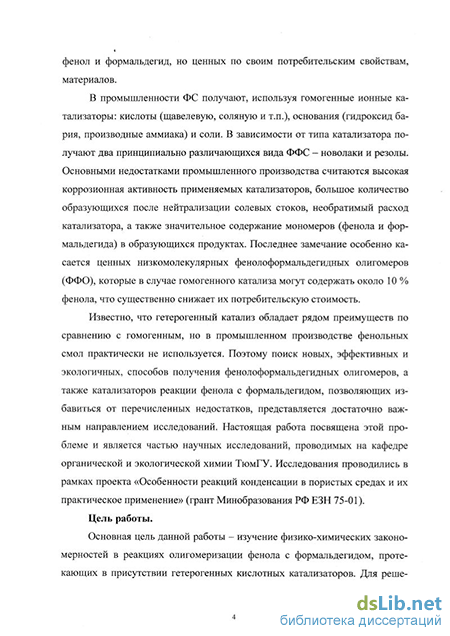 фенол и формальдегид, но ценных по своим потребительским свойствам, материалов.

В промышленности ФС получают, используя гомогенные ионные катализаторы: кислоты (щавелевую, соляную и т.п.), основания (гидроксид бария, производные аммиака) и соли. В зависимости от типа катализатора получают два принципиально различающихся вида ФФС – новолаки и резолы. Основными недостатками промышленного производства считаются высокая коррозионная активность применяемых катализаторов, большое количество образующихся после нейтрализации солевых стоков, необратимый расход катализатора, а также значительное содержание мономеров (фенола и формальдегида) в образующихся продуктах. Последнее замечание особенно касается ценных низкомолекулярных фенолоформальдегидных олигомеров (ФФО), которые в случае гомогенного катализа могут содержать около 10 % фенола, что существенно снижает их потребительскую стоимость.

Известно, что гетерогенный катализ обладает рядом преимуществ по сравнению с гомогенным, но в промышленном производстве фенольных смол практически не используется. Поэтому поиск новых, эффективных и экологичных, способов получения фенолоформальдегидных олигомеров, а также катализаторов реакции фенола с формальдегидом, позволяющих избавиться от перечисленных недостатков, представляется достаточно важным направлением исследований. Настоящая работа посвящена этой проблеме и является частью научных исследований, проводимых на кафедре органической и экологической химии ТюмГУ. Исследования проводились в рамках проекта «Особенности реакций конденсации в пористых средах и их практическое применение» (грант Минобразования РФ ЕЗН 75-01).

Цель работы.

Основная цель данной работы – изучение физико-химических закономерностей в реакциях олигомеризации фенола с формальдегидом, протекающих в присутствии гетерогенных кислотных катализаторов. Для реше-

4

dsLib.net
библиотека диссертаций